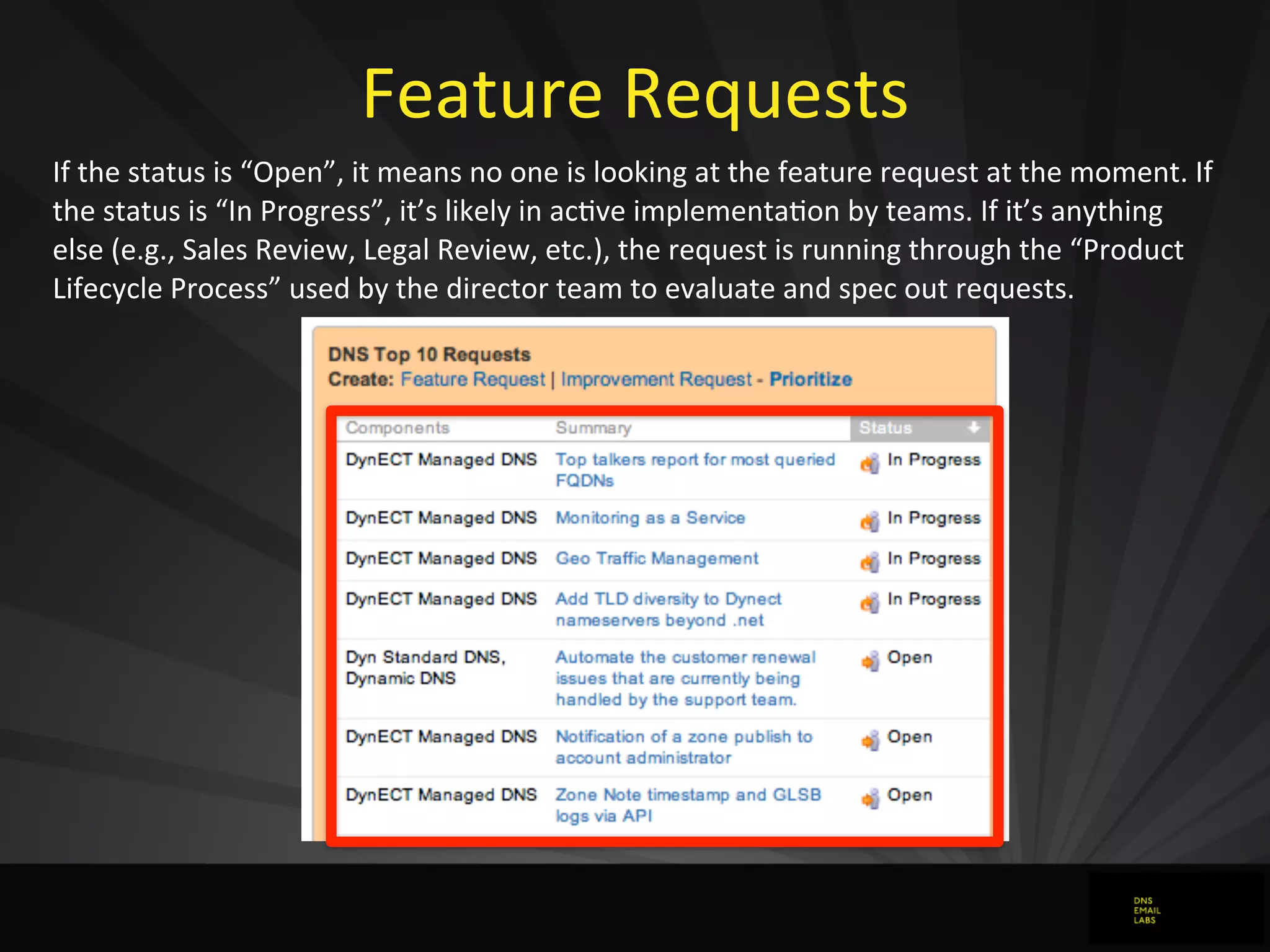 Feature Requests

If the status is “Open”, it means no one is looking at the feature request at the moment. If the status is “In Progress”, it’s likely in active implementation by teams. If it’s anything else (e.g., Sales Review, Legal Review, etc.), the request is running through the “Product Lifecycle Process” used by the director team to evaluate and spec out requests.

DNS Top 10 Requests
Create: Feature Request | Improvement Request - Prioritize

| Components | Summary | Status |
|---|---|---|
| DynECT Managed DNS | Top talkers report for most queried FQDNs | In Progress |
| DynECT Managed DNS | Monitoring as a Service | In Progress |
| DynECT Managed DNS | Geo Traffic Management | In Progress |
| DynECT Managed DNS | Add TLD diversity to Dynect nameservers beyond .net | In Progress |
| Dyn Standard DNS, Dynamic DNS | Automate the customer renewal issues that are currently being handled by the support team. | Open |
| DynECT Managed DNS | Notification of a zone publish to account administrator | Open |
| DynECT Managed DNS | Zone Note timestamp and GLSB logs via API | Open |

DNS
EMAIL
LABS